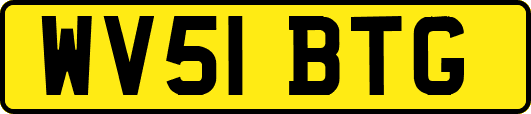 WV51 BTG